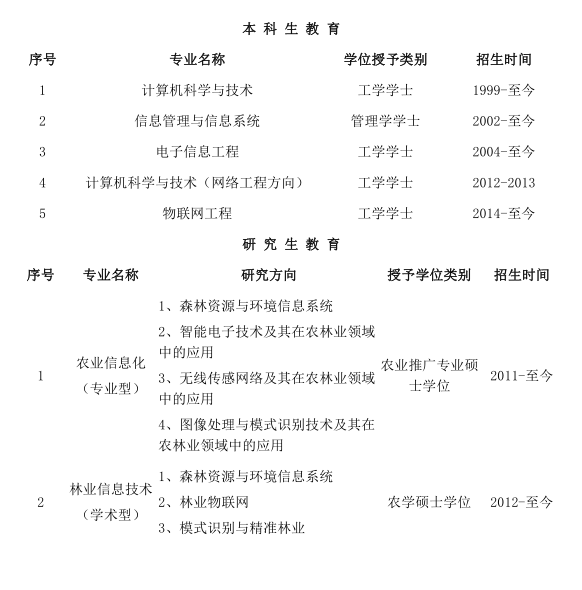 本 科 生 教 育

| 序号 | 专业名称 | 学位授予类别 | 招生时间 |
|---|---|---|---|
| 1 | 计算机科学与技术 | 工学学士 | 1999-至今 |
| 2 | 信息管理与信息系统 | 管理学学士 | 2002-至今 |
| 3 | 电子信息工程 | 工学学士 | 2004-至今 |
| 4 | 计算机科学与技术（网络工程方向） | 工学学士 | 2012-2013 |
| 5 | 物联网工程 | 工学学士 | 2014-至今 |

研 究 生 教 育

| 序号 | 专业名称 | 研究方向 | 授予学位类别 | 招生时间 |
|---|---|---|---|---|
| 1 | 农业信息化（专业型） | 1、森林资源与环境信息系统 2、智能电子技术及其在农林业领域中的应用 3、无线传感网络及其在农林业领域中的应用 4、图像处理与模式识别技术及其在农林业领域中的应用 | 农业推广专业硕士学位 | 2011-至今 |
| 2 | 林业信息技术（学术型） | 1、森林资源与环境信息系统 2、林业物联网 3、模式识别与精准林业 | 农学硕士学位 | 2012-至今 |